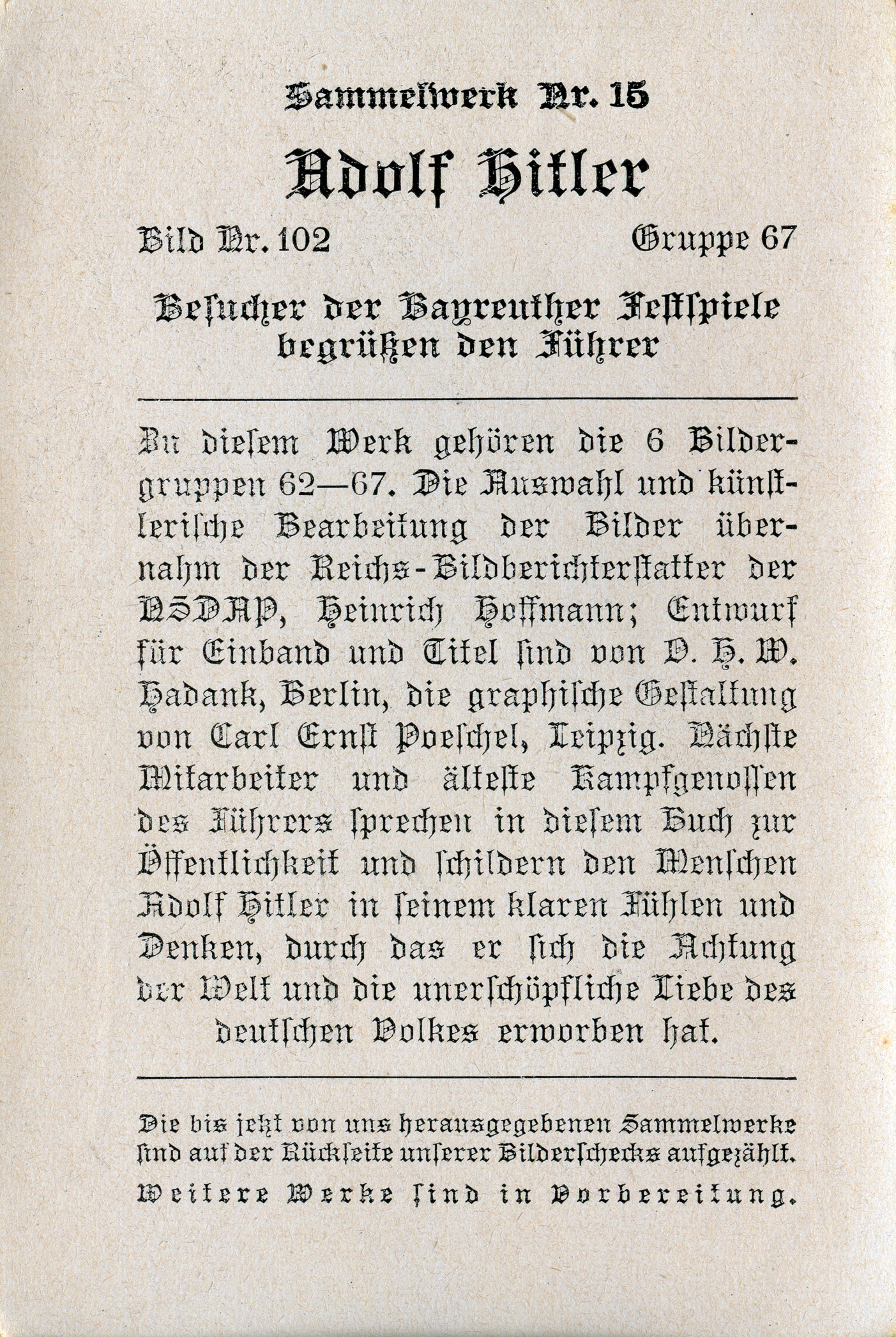 Sammelwerk Nr. 15

Adolf Hitler

Bild Nr. 102 Gruppe 67

Besucher der Bayreuther Festspiele begrüßen den Führer

Zu diesem Werk gehören die 6 Bildergruppen 62—67. Die Auswahl und künstlerische Bearbeitung der Bilder übernahm der Reichs-Bildberichterstatter der NSDAP, Heinrich Hoffmann; Entwurf für Einband und Titel sind von O. H. W. Hadank, Berlin, die graphische Gestaltung von Carl Ernst Poeschel, Leipzig. Nächste Mitarbeiter und älteste Kampfgenossen des Führers sprechen in diesem Buch zur Öffentlichkeit und schildern den Menschen Adolf Hitler in seinem klaren Fühlen und Denken, durch das er sich die Achtung der Welt und die unerschöpfliche Liebe des deutschen Volkes erworben hat.

Die bis jetzt von uns herausgegebenen Sammelwerke sind auf der Rückseite unserer Bilderschecks aufgezählt.

Weitere Werke sind in Vorbereitung.